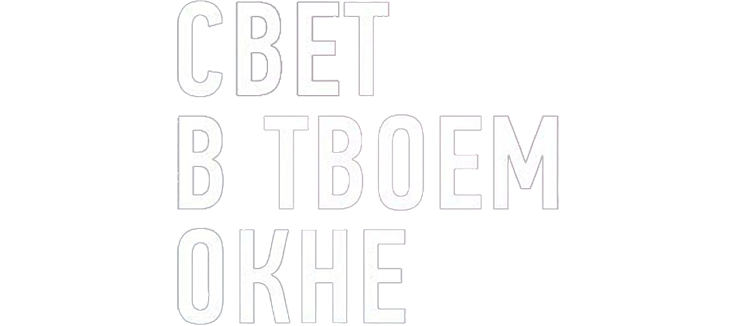 СВЕТ
В ТВОЕМ
ОКНЕ